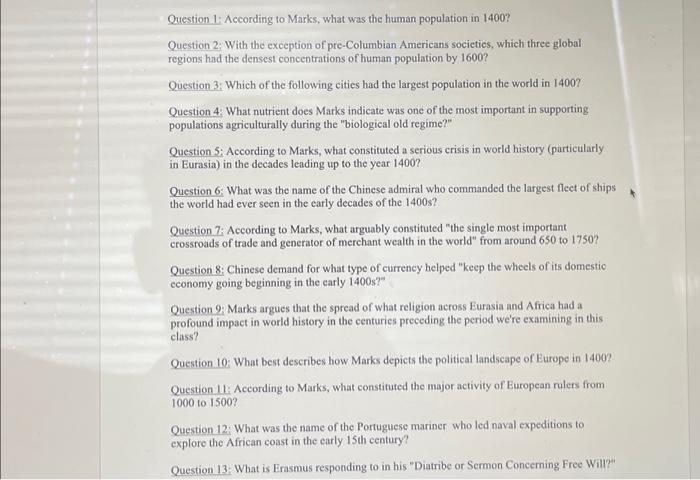 Question 1: According to Marks, what was the human population in 1400?

Question 2: With the exception of pre-Columbian Americans societies, which three global regions had the densest concentrations of human population by 1600?

Question 3: Which of the following cities had the largest population in the world in 1400?

Question 4: What nutrient does Marks indicate was one of the most important in supporting populations agriculturally during the "biological old regime?"

Question 5: According to Marks, what constituted a serious crisis in world history (particularly in Eurasia) in the decades leading up to the year 1400?

Question 6: What was the name of the Chinese admiral who commanded the largest fleet of ships the world had ever seen in the early decades of the 1400s?

Question 7: According to Marks, what arguably constituted "the single most important crossroads of trade and generator of merchant wealth in the world" from around 650 to 1750?

Question 8: Chinese demand for what type of currency helped "keep the wheels of its domestic economy going beginning in the early 1400s?"

Question 9: Marks argues that the spread of what religion across Eurasia and Africa had a profound impact in world history in the centuries preceding the period we're examining in this class?

Question 10: What best describes how Marks depicts the political landscape of Europe in 1400?

Question 11: According to Marks, what constituted the major activity of European rulers from 1000 to 1500?

Question 12: What was the name of the Portuguese mariner who led naval expeditions to explore the African coast in the early 15th century?

Question 13: What is Erasmus responding to in his "Diatribe or Sermon Concerning Free Will?"